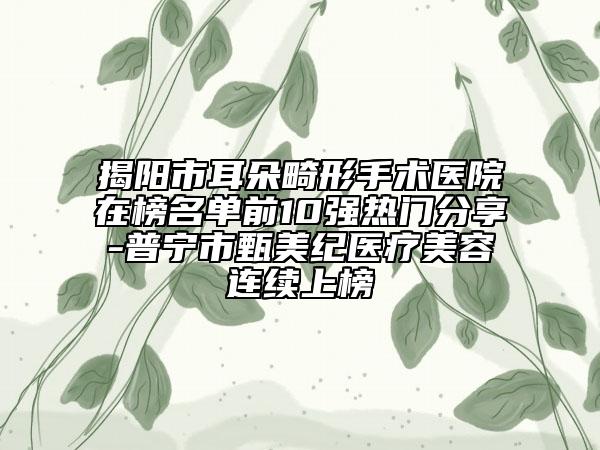 揭阳市耳朵畸形手术医院在榜名单前10强热门分享-普宁市甄美纪医疗美容连续上榜